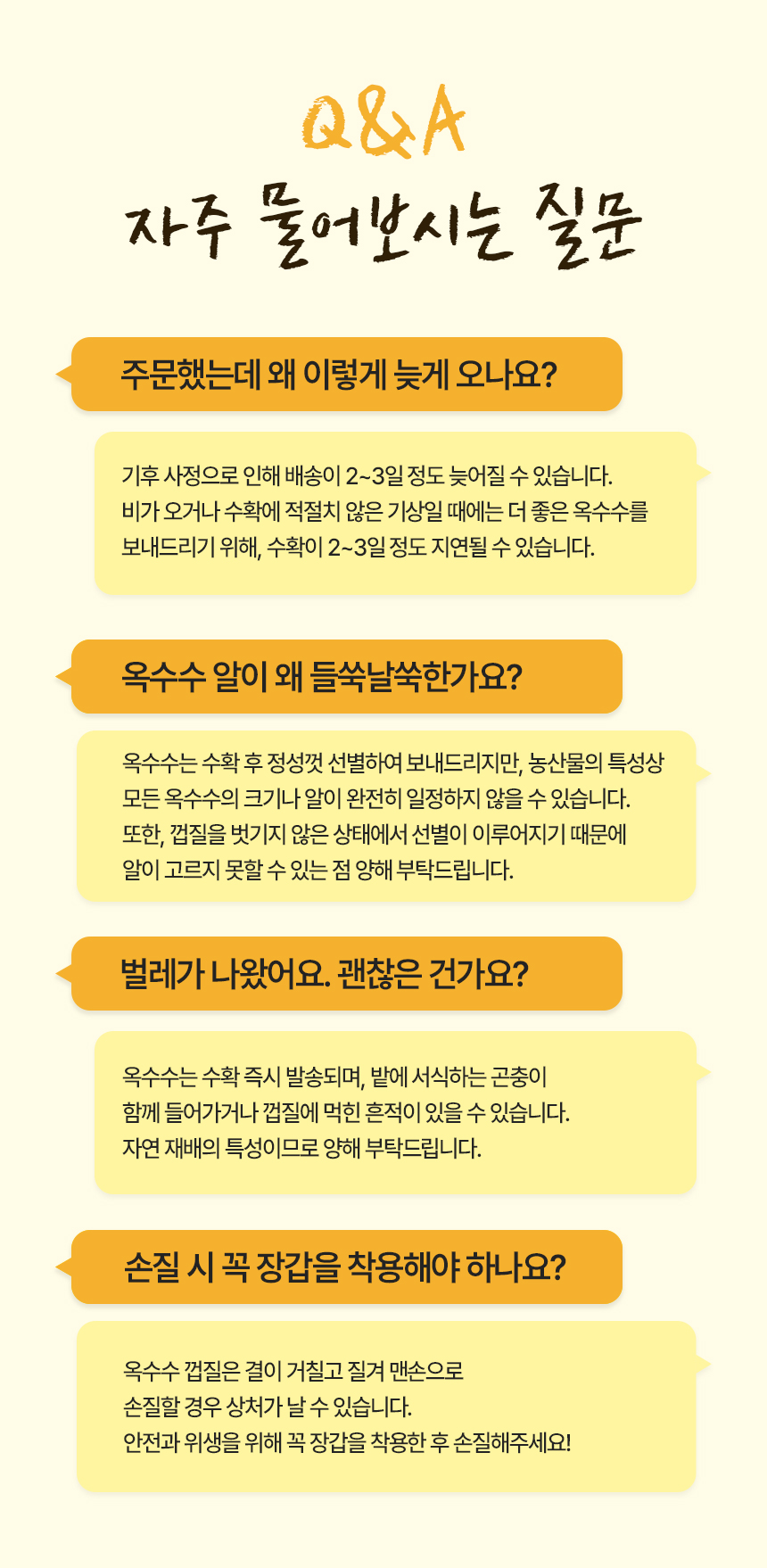 Q&A
자주 물어보시는 질문

주문했는데 왜 이렇게 늦게 오나요?

기후 사정으로 인해 배송이 2~3일 정도 늦어질 수 있습니다.
비가 오거나 수확에 적절치 않은 기상일 때에는 더 좋은 옥수수를
보내드리기 위해, 수확이 2~3일 정도 지연될 수 있습니다.

옥수수 알이 왜 들쑥날쑥한가요?

옥수수는 수확 후 정성껏 선별하여 보내드리지만, 농산물의 특성상
모든 옥수수의 크기나 알이 완전히 일정하지 않을 수 있습니다.
또한, 껍질을 벗기지 않은 상태에서 선별이 이루어지기 때문에
알이 고르지 못할 수 있는 점 양해 부탁드립니다.

벌레가 나왔어요. 괜찮은 건가요?

옥수수는 수확 즉시 발송되며, 밭에 서식하는 곤충이
함께 들어가거나 껍질에 먹힌 흔적이 있을 수 있습니다.
자연 재배의 특성이므로 양해 부탁드립니다.

손질 시 꼭 장갑을 착용해야 하나요?

옥수수 껍질은 결이 거칠고 질겨 맨손으로
손질할 경우 상처가 날 수 있습니다.
안전과 위생을 위해 꼭 장갑을 착용한 후 손질해주세요!